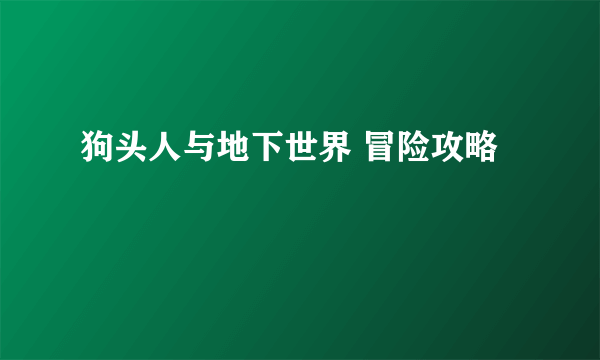 狗头人与地下世界 冒险攻略